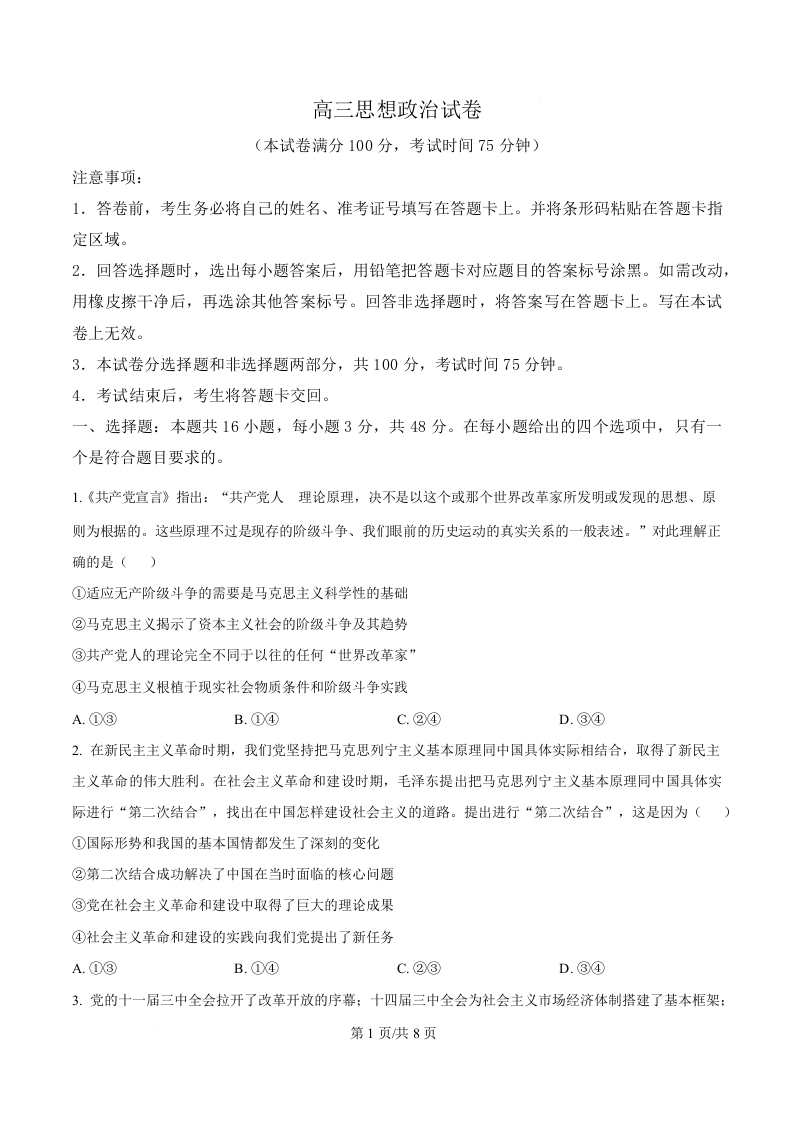 高三思想政治试卷

（本试卷满分 100 分，考试时间 75 分钟）

注意事项：

1．答卷前，考生务必将自己的姓名、准考证号填写在答题卡上。并将条形码粘贴在答题卡指定区域。

2．回答选择题时，选出每小题答案后，用铅笔把答题卡对应题目的答案标号涂黑。如需改动，用橡皮擦干净后，再选涂其他答案标号。回答非选择题时，将答案写在答题卡上。写在本试卷上无效。

3．本试卷分选择题和非选择题两部分，共 100 分，考试时间 75 分钟。

4．考试结束后，考生将答题卡交回。

一、选择题：本题共 16 小题，每小题 3 分，共 48 分。在每小题给出的四个选项中，只有一个是符合题目要求的。

1.《共产党宣言》指出：“共产党人　理论原理，决不是以这个或那个世界改革家所发明或发现的思想、原则为根据的。这些原理不过是现存的阶级斗争、我们眼前的历史运动的真实关系的一般表述。”对此理解正确的是（　　）

①适应无产阶级斗争的需要是马克思主义科学性的基础

②马克思主义揭示了资本主义社会的阶级斗争及其趋势

③共产党人的理论完全不同于以往的任何“世界改革家”

④马克思主义根植于现实社会物质条件和阶级斗争实践

A. ①③　　B. ①④　　C. ②④　　D. ③④

2. 在新民主主义革命时期，我们党坚持把马克思列宁主义基本原理同中国具体实际相结合，取得了新民主主义革命的伟大胜利。在社会主义革命和建设时期，毛泽东提出把马克思列宁主义基本原理同中国具体实际进行“第二次结合”，找出在中国怎样建设社会主义的道路。提出进行“第二次结合”，这是因为（　　）

①国际形势和我国的基本国情都发生了深刻的变化

②第二次结合成功解决了中国在当时面临的核心问题

③党在社会主义革命和建设中取得了巨大的理论成果

④社会主义革命和建设的实践向我们党提出了新任务

A. ①③　　B. ①④　　C. ②③　　D. ③④

3. 党的十一届三中全会拉开了改革开放的序幕；十四届三中全会为社会主义市场经济体制搭建了基本框架；

第 1 页/共 8 页